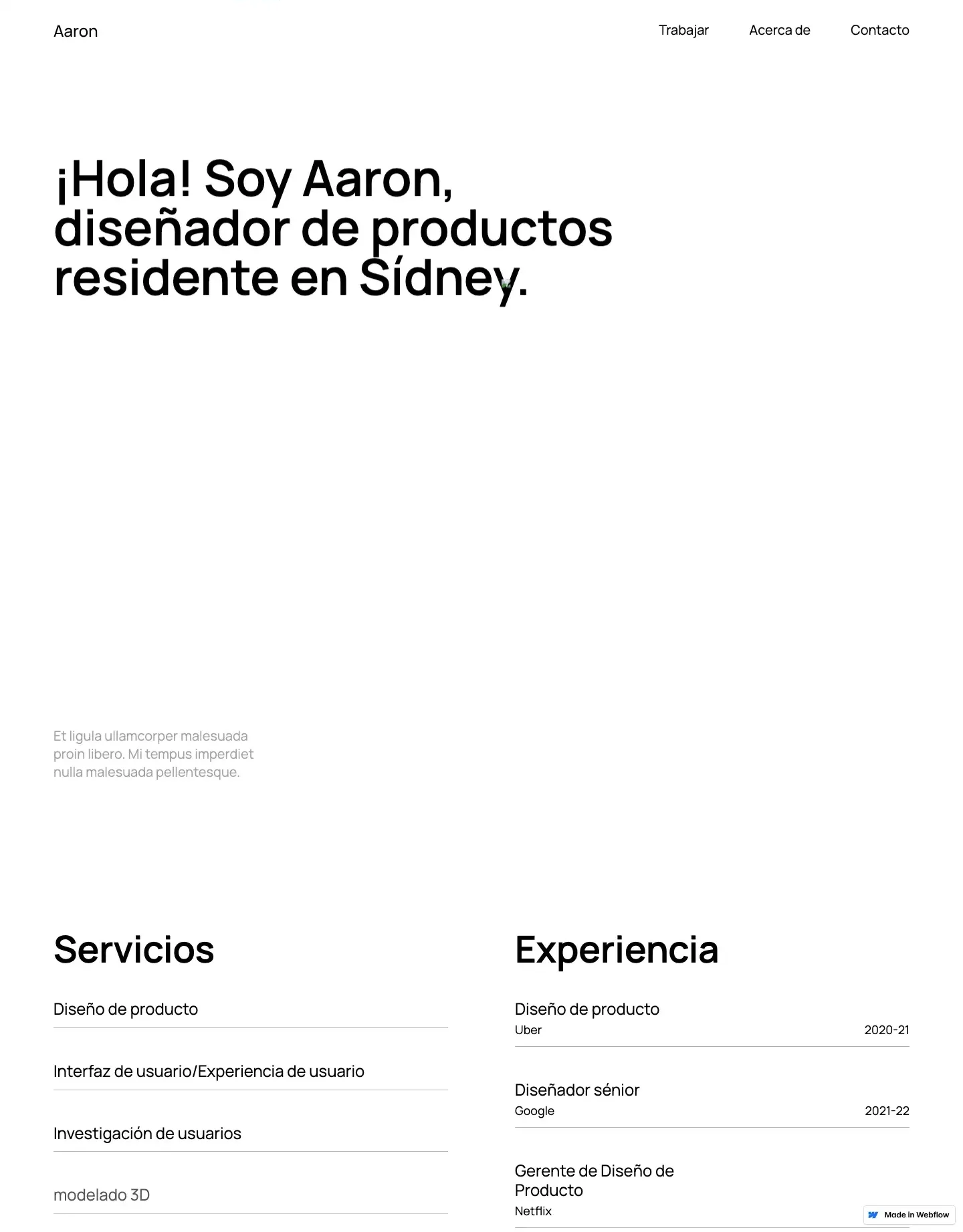 Aaron

Trabajar Acerca de Contacto

¡Hola! Soy Aaron, diseñador de productos residente en Sídney.

Et ligula ullamcorper malesuada proin libero. Mi tempus imperdiet nulla malesuada pellentesque.

Servicios

Diseño de producto

Interfaz de usuario/Experiencia de usuario

Investigación de usuarios

modelado 3D

Experiencia

Diseño de producto
Uber 2020-21

Diseñador sénior
Google 2021-22

Gerente de Diseño de Producto
Netflix

Made in Webflow